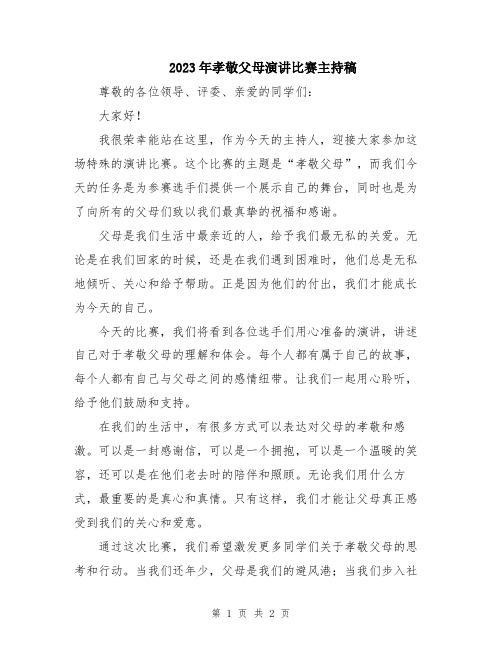 2023年孝敬父母演讲比赛主持稿

尊敬的各位领导、评委、亲爱的同学们：

大家好！

我很荣幸能站在这里，作为今天的主持人，迎接大家参加这场特殊的演讲比赛。这个比赛的主题是“孝敬父母”，而我们今天的任务是为参赛选手们提供一个展示自己的舞台，同时也是为了向所有的父母们致以我们最真挚的祝福和感谢。

父母是我们生活中最亲近的人，给予我们最无私的关爱。无论是在我们回家的时候，还是在我们遇到困难时，他们总是无私地倾听、关心和给予帮助。正是因为他们的付出，我们才能成长为今天的自己。

今天的比赛，我们将看到各位选手们用心准备的演讲，讲述自己对于孝敬父母的理解和体会。每个人都有属于自己的故事，每个人都有自己与父母之间的感情纽带。让我们一起用心聆听，给予他们鼓励和支持。

在我们的生活中，有很多方式可以表达对父母的孝敬和感激。可以是一封感谢信，可以是一个拥抱，可以是一个温暖的笑容，还可以是在他们老去时的陪伴和照顾。无论我们用什么方式，最重要的是真心和真情。只有这样，我们才能让父母真正感受到我们的关心和爱意。

通过这次比赛，我们希望激发更多同学们关于孝敬父母的思考和行动。当我们还年少，父母是我们的避风港；当我们步入社

第 1 页 共 2 页